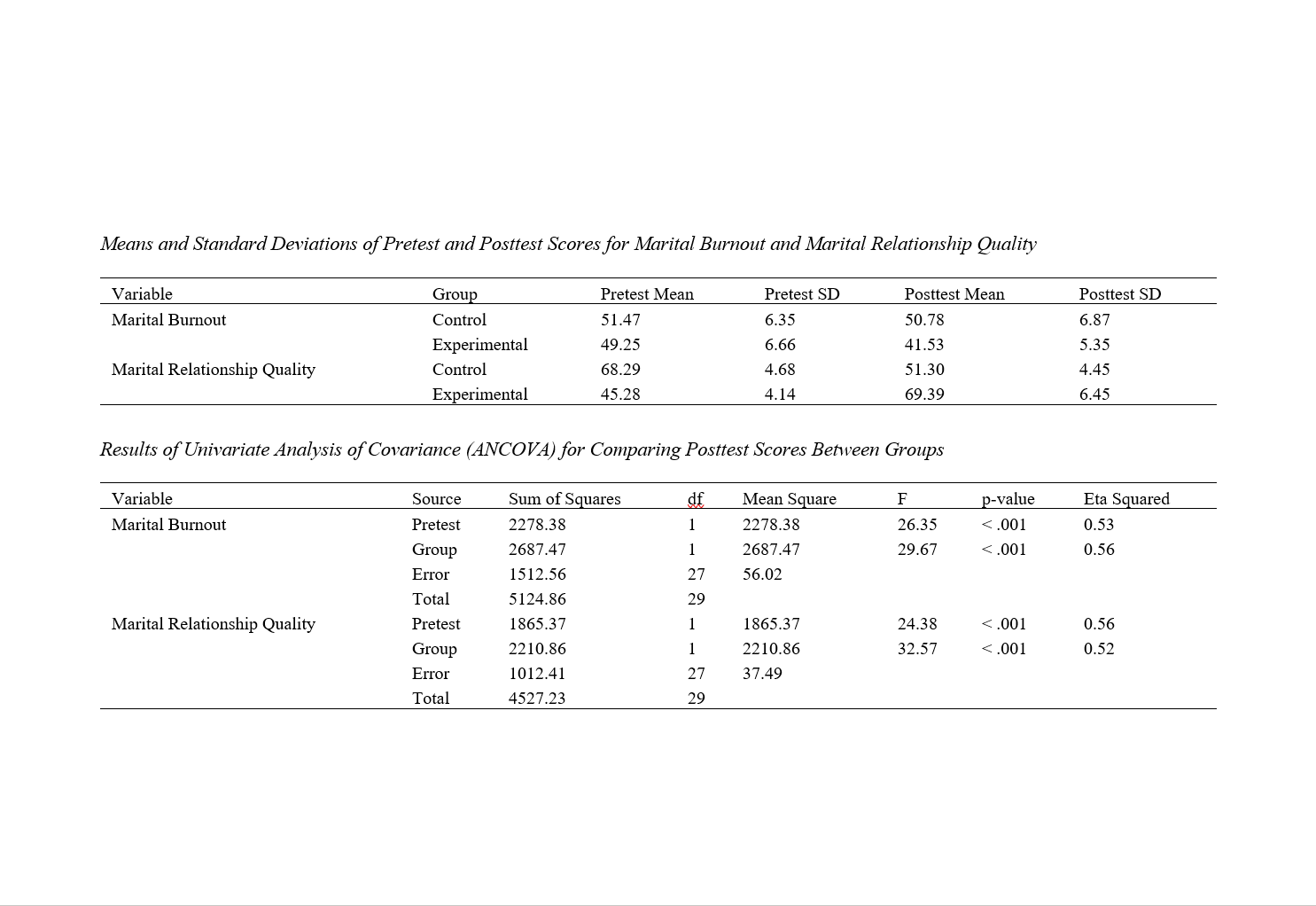 Means and Standard Deviations of Pretest and Posttest Scores for Marital Burnout and Marital Relationship Quality

| Variable | Group | Pretest Mean | Pretest SD | Posttest Mean | Posttest SD |
|---|---|---|---|---|---|
| Marital Burnout | Control | 51.47 | 6.35 | 50.78 | 6.87 |
| | Experimental | 49.25 | 6.66 | 41.53 | 5.35 |
| Marital Relationship Quality | Control | 68.29 | 4.68 | 51.30 | 4.45 |
| | Experimental | 45.28 | 4.14 | 69.39 | 6.45 |

Results of Univariate Analysis of Covariance (ANCOVA) for Comparing Posttest Scores Between Groups

| Variable | Source | Sum of Squares | df | Mean Square | F | p-value | Eta Squared |
|---|---|---|---|---|---|---|---|
| Marital Burnout | Pretest | 2278.38 | 1 | 2278.38 | 26.35 | < .001 | 0.53 |
| | Group | 2687.47 | 1 | 2687.47 | 29.67 | < .001 | 0.56 |
| | Error | 1512.56 | 27 | 56.02 | | | |
| | Total | 5124.86 | 29 | | | | |
| Marital Relationship Quality | Pretest | 1865.37 | 1 | 1865.37 | 24.38 | < .001 | 0.56 |
| | Group | 2210.86 | 1 | 2210.86 | 32.57 | < .001 | 0.52 |
| | Error | 1012.41 | 27 | 37.49 | | | |
| | Total | 4527.23 | 29 | | | | |